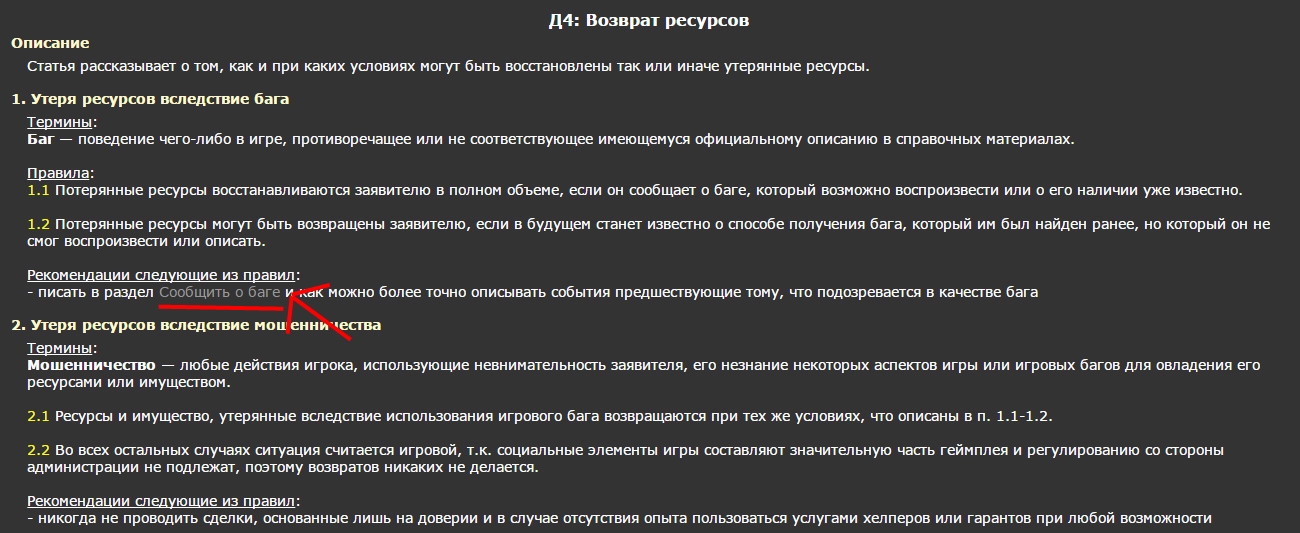 Д4: Возврат ресурсов

Описание

Статья рассказывает о том, как и при каких условиях могут быть восстановлены так или иначе утерянные ресурсы.

1. Утеря ресурсов вследствие бага

Термины:
Баг — поведение чего-либо в игре, противоречащее или не соответствующее имеющемуся официальному описанию в справочных материалах.

Правила:
1.1 Потерянные ресурсы восстанавливаются заявителю в полном объеме, если он сообщает о баге, который возможно воспроизвести или о его наличии уже известно.

1.2 Потерянные ресурсы могут быть возвращены заявителю, если в будущем станет известно о способе получения бага, который им был найден ранее, но который он не смог воспроизвести или описать.

Рекомендации следующие из правил:
- писать в раздел Сообщить о баге и как можно более точно описывать события предшествующие тому, что подозревается в качестве бага

2. Утеря ресурсов вследствие мошенничества

Термины:
Мошенничество — любые действия игрока, использующие невнимательность заявителя, его незнание некоторых аспектов игры или игровых багов для овладения его ресурсами или имуществом.

2.1 Ресурсы и имущество, утерянные вследствие использования игрового бага возвращаются при тех же условиях, что описаны в п. 1.1-1.2.

2.2 Во всех остальных случаях ситуация считается игровой, т.к. социальные элементы игры составляют значительную часть геймплея и регулированию со стороны администрации не подлежат, поэтому возвратов никаких не делается.

Рекомендации следующие из правил:
- никогда не проводить сделки, основанные лишь на доверии и в случае отсутствия опыта пользоваться услугами хелперов или гарантов при любой возможности